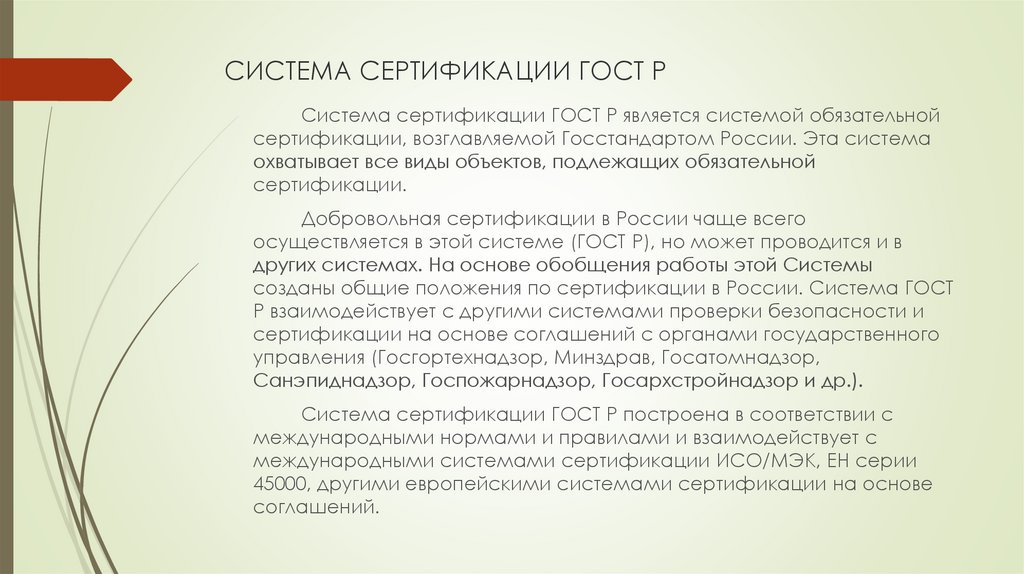 СИСТЕМА СЕРТИФИКАЦИИ ГОСТ Р

Система сертификации ГОСТ Р является системой обязательной сертификации, возглавляемой Госстандартом России. Эта система охватывает все виды объектов, подлежащих обязательной сертификации.

Добровольная сертификации в России чаще всего осуществляется в этой системе (ГОСТ Р), но может проводится и в других системах. На основе обобщения работы этой Системы созданы общие положения по сертификации в России. Система ГОСТ Р взаимодействует с другими системами проверки безопасности и сертификации на основе соглашений с органами государственного управления (Госгортехнадзор, Минздрав, Госатомнадзор, Санэпиднадзор, Госпожарнадзор, Госархстройнадзор и др.).

Система сертификации ГОСТ Р построена в соответствии с международными нормами и правилами и взаимодействует с международными системами сертификации ИСО/МЭК, ЕН серии 45000, другими европейскими системами сертификации на основе соглашений.